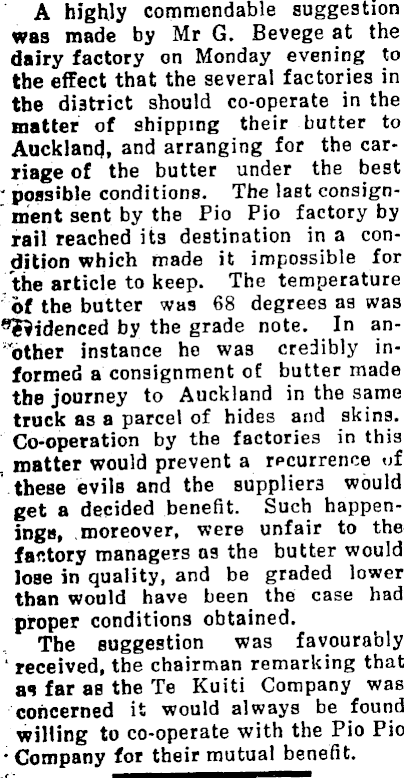 A highly commendable suggestion was made by Mr G. Bevege at the dairy factory on Monday evening to the effect that the several factories in the district should co-operate in the matter of shipping their butter to Auckland, and arranging for the carriage of the butter under the best possible conditions. The last consignment sent by the Pio Pio factory by rail reached its destination in a condition which made it impossible for the article to keep. The temperature of the butter was 68 degrees as was evidenced by the grade note. In another instance he was credibly informed a consignment of butter made the journey to Auckland in the same truck as a parcel of hides and skins. Co-operation by the factories in this matter would prevent a recurrence of these evils and the suppliers would get a decided benefit. Such happenings, moreover, were unfair to the factory managers as the butter would lose in quality, and be graded lower than would have been the case had proper conditions obtained.

The suggestion was favourably received, the chairman remarking that as far as the Te Kuiti Company was concerned it would always be found willing to co-operate with the Pio Pio Company for their mutual benefit.